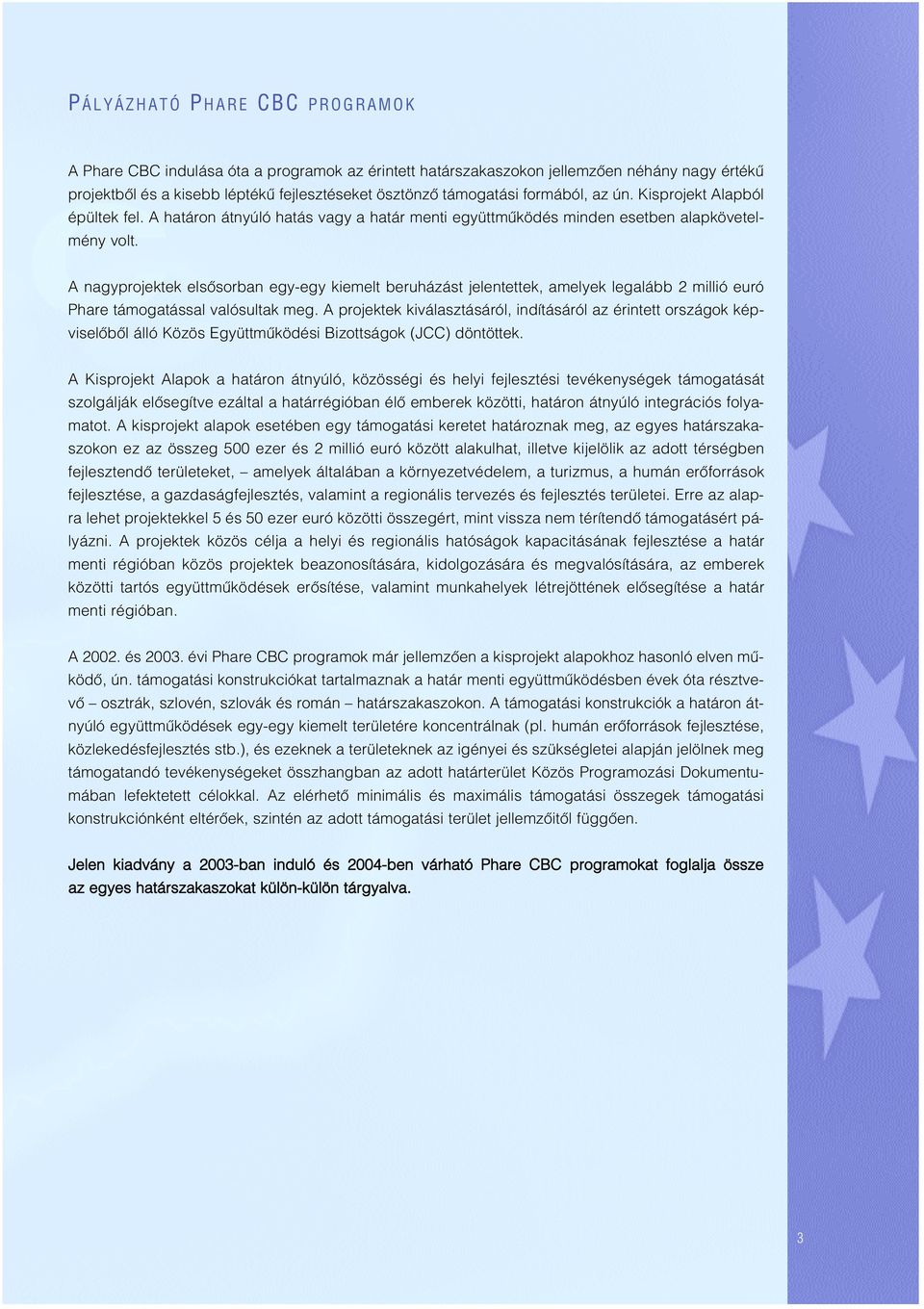 PÁLYÁZHATÓ PHARE CBC PROGRAMOK

A Phare CBC indulása óta a programok az érintett határszakaszokon jellemzően néhány nagy értékű projektből és a kisebb léptékű fejlesztéseket ösztönző támogatási formából, az ún. Kisprojekt Alapból épültek fel. A határon átnyúló hatás vagy a határ menti együttműködés minden esetben alapkövetelmény volt.

A nagyprojektek elsősorban egy-egy kiemelt beruházást jelentettek, amelyek legalább 2 millió euró Phare támogatással valósultak meg. A projektek kiválasztásáról, indításáról az érintett országok képviselőből álló Közös Együttműködési Bizottságok (JCC) döntöttek.

A Kisprojekt Alapok a határon átnyúló, közösségi és helyi fejlesztési tevékenységek támogatását szolgálják elősegítve ezáltal a határrégióban élő emberek közötti, határon átnyúló integrációs folyamatot. A kisprojekt alapok esetében egy támogatási keretet határoznak meg, az egyes határszakaszokon ez az összeg 500 ezer és 2 millió euró között alakulhat, illetve kijelölik az adott térségben fejlesztendő területeket, – amelyek általában a környezetvédelem, a turizmus, a humán erőforrások fejlesztése, a gazdaságfejlesztés, valamint a regionális tervezés és fejlesztés területei. Erre az alapra lehet projektekkel 5 és 50 ezer euró közötti összegért, mint vissza nem térítendő támogatásért pályázni. A projektek közös célja a helyi és regionális hatóságok kapacitásának fejlesztése a határ menti régióban közös projektek beazonosítására, kidolgozására és megvalósítására, az emberek közötti tartós együttműködések erősítése, valamint munkahelyek létrejöttének elősegítése a határ menti régióban.

A 2002. és 2003. évi Phare CBC programok már jellemzően a kisprojekt alapokhoz hasonló elven működő, ún. támogatási konstrukciókat tartalmaznak a határ menti együttműködésben évek óta résztvevő – osztrák, szlovén, szlovák és román – határszakaszokon. A támogatási konstrukciók a határon átnyúló együttműködések egy-egy kiemelt területére koncentrálnak (pl. humán erőforrások fejlesztése, közlekedésfejlesztés stb.), és ezeknek a területeknek az igényei és szükségletei alapján jelölnek meg támogatandó tevékenységeket összhangban az adott határterület Közös Programozási Dokumentumában lefektetett célokkal. Az elérhető minimális és maximális támogatási összegek támogatási konstrukciónként eltérőek, szintén az adott támogatási terület jellemzőitől függően.

Jelen kiadvány a 2003-ban induló és 2004-ben várható Phare CBC programokat foglalja össze az egyes határszakaszokat külön-külön tárgyalva.

3